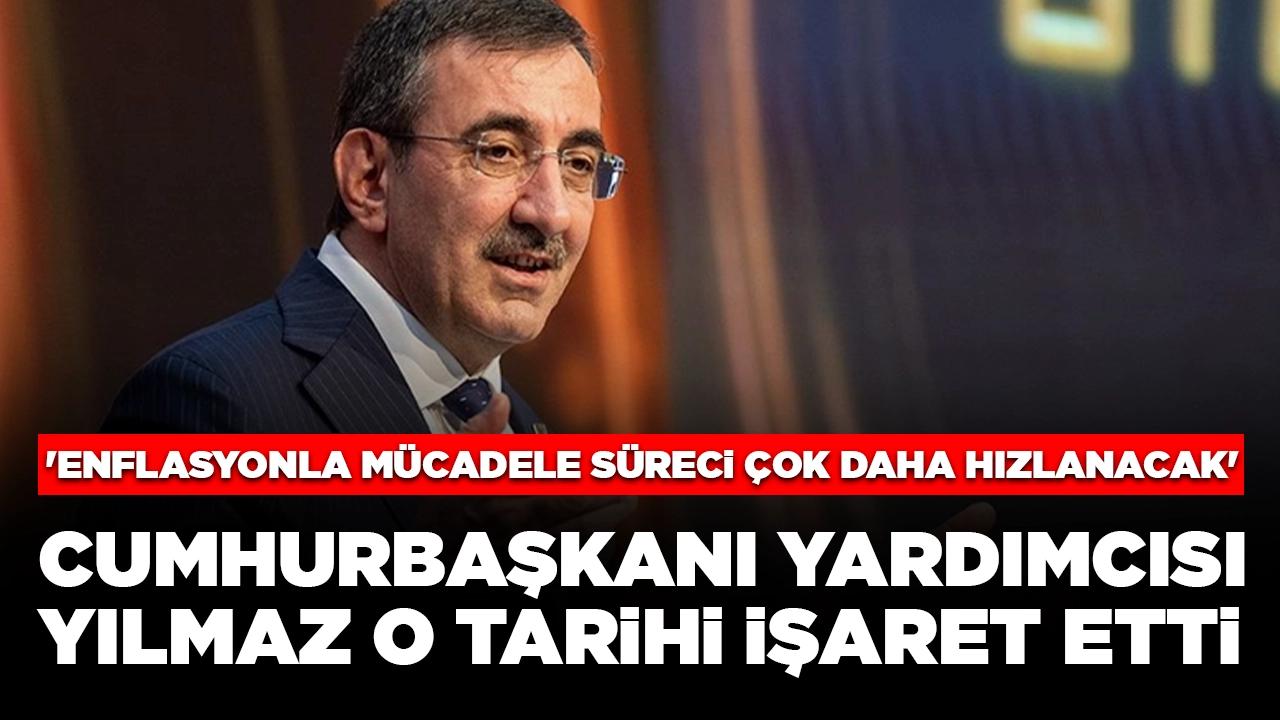 'ENFLASYONLA MÜCADELE SÜRECİ ÇOK DAHA HIZLANACAK'

CUMHURBAŞKANI YARDIMCISI YILMAZ O TARİHİ İŞARET ETTİ